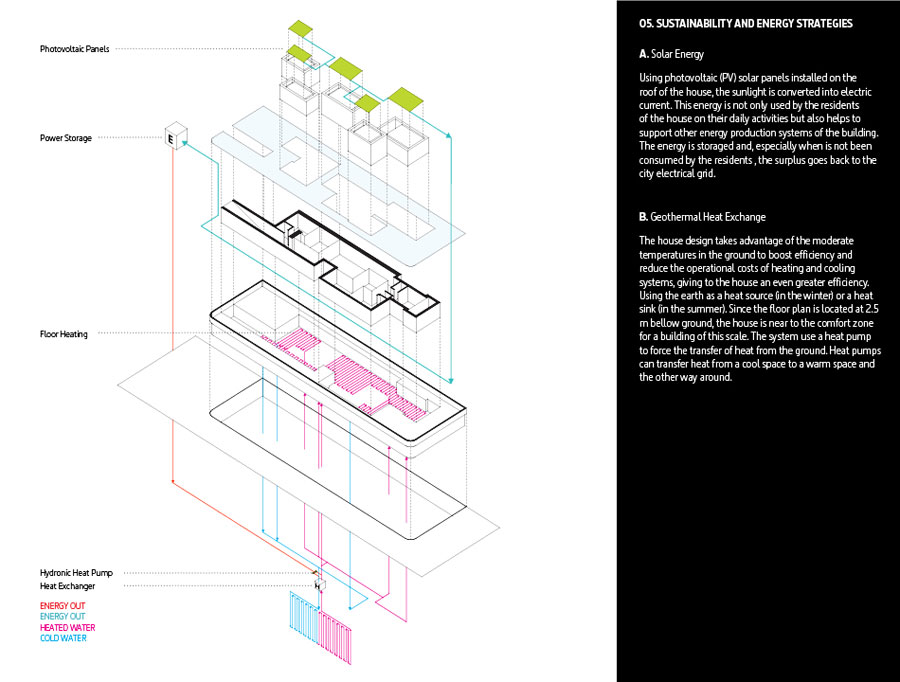 Photovoltaic Panels

Power Storage

E

Floor Heating

Hydronic Heat Pump
Heat Exchanger

ENERGY OUT
ENERGY OUT
HEATED WATER
COLD WATER

05. SUSTAINABILITY AND ENERGY STRATEGIES

A. Solar Energy

Using photovoltaic (PV) solar panels installed on the roof of the house, the sunlight is converted into electric current. This energy is not only used by the residents of the house on their daily activities but also helps to support other energy production systems of the building. The energy is storaged and, especially when is not been consumed by the residents , the surplus goes back to the city electrical grid.

B. Geothermal Heat Exchange

The house design takes advantage of the moderate temperatures in the ground to boost efficiency and reduce the operational costs of heating and cooling systems, giving to the house an even greater efficiency. Using the earth as a heat source (in the winter) or a heat sink (in the summer). Since the floor plan is located at 2.5 m bellow ground, the house is near to the comfort zone for a building of this scale. The system use a heat pump to force the transfer of heat from the ground. Heat pumps can transfer heat from a cool space to a warm space and the other way around.